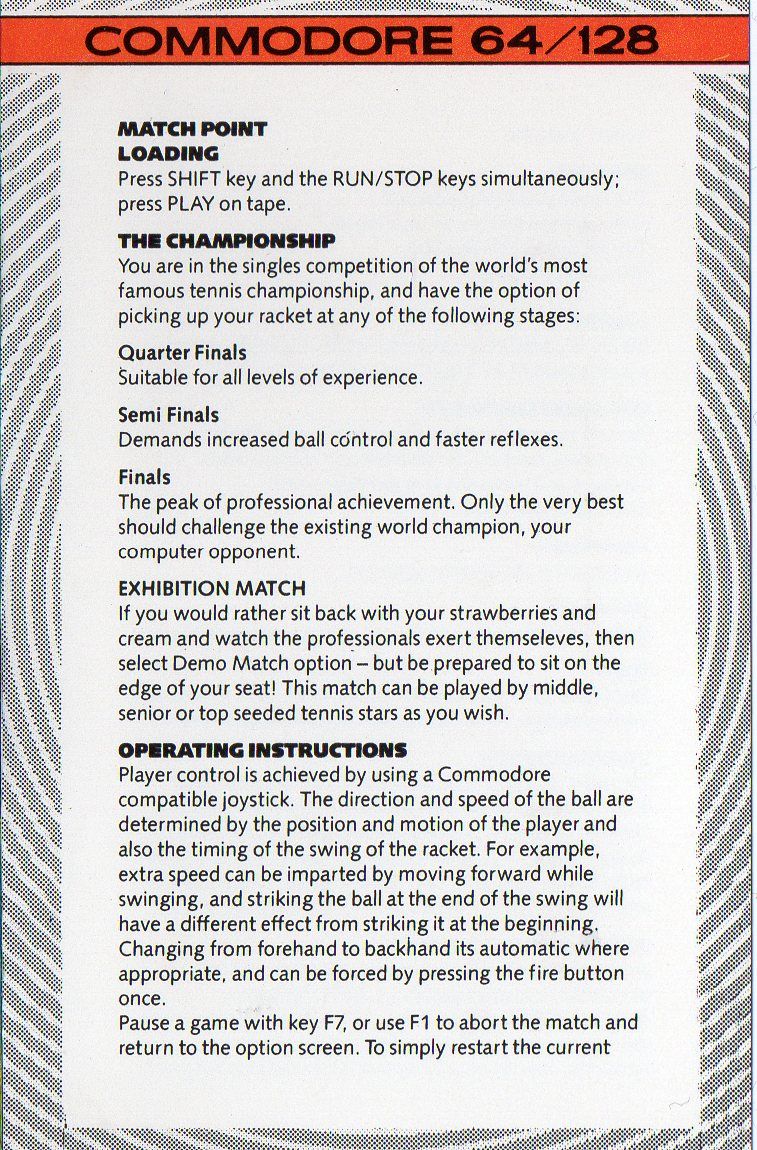 COMMODORE 64/128

MATCH POINT
LOADING
Press SHIFT key and the RUN/STOP keys simultaneously; press PLAY on tape.

THE CHAMPIONSHIP
You are in the singles competition of the world's most famous tennis championship, and have the option of picking up your racket at any of the following stages:

Quarter Finals
Suitable for all levels of experience.

Semi Finals
Demands increased ball control and faster reflexes.

Finals
The peak of professional achievement. Only the very best should challenge the existing world champion, your computer opponent.

EXHIBITION MATCH
If you would rather sit back with your strawberries and cream and watch the professionals exert themseleves, then select Demo Match option – but be prepared to sit on the edge of your seat! This match can be played by middle, senior or top seeded tennis stars as you wish.

OPERATING INSTRUCTIONS
Player control is achieved by using a Commodore compatible joystick. The direction and speed of the ball are determined by the position and motion of the player and also the timing of the swing of the racket. For example, extra speed can be imparted by moving forward while swinging, and striking the ball at the end of the swing will have a different effect from striking it at the beginning. Changing from forehand to backhand its automatic where appropriate, and can be forced by pressing the fire button once.
Pause a game with key F7, or use F1 to abort the match and return to the option screen. To simply restart the current